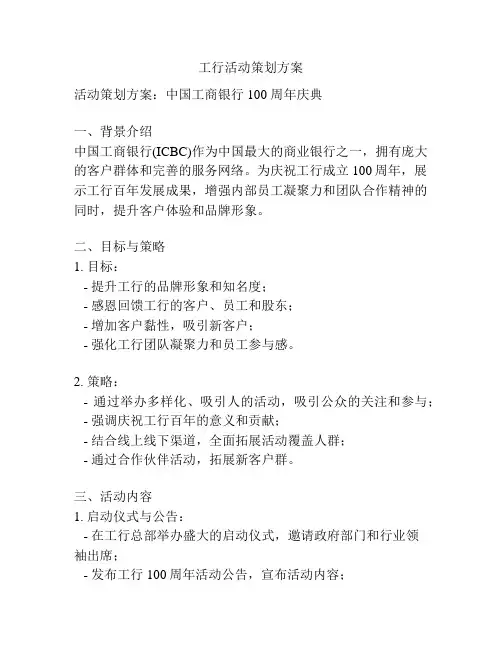 工行活动策划方案

活动策划方案：中国工商银行 100 周年庆典

一、背景介绍
中国工商银行(ICBC)作为中国最大的商业银行之一，拥有庞大的客户群体和完善的服务网络。为庆祝工行成立 100 周年，展示工行百年发展成果，增强内部员工凝聚力和团队合作精神的同时，提升客户体验和品牌形象。

二、目标与策略
1. 目标：
- 提升工行的品牌形象和知名度；
- 感恩回馈工行的客户、员工和股东；
- 增加客户黏性，吸引新客户；
- 强化工行团队凝聚力和员工参与感。

2. 策略：
- 通过举办多样化、吸引人的活动，吸引公众的关注和参与；
- 强调庆祝工行百年的意义和贡献；
- 结合线上线下渠道，全面拓展活动覆盖人群；
- 通过合作伙伴活动，拓展新客户群。

三、活动内容
1. 启动仪式与公告：
- 在工行总部举办盛大的启动仪式，邀请政府部门和行业领袖出席；
- 发布工行 100 周年活动公告，宣布活动内容；